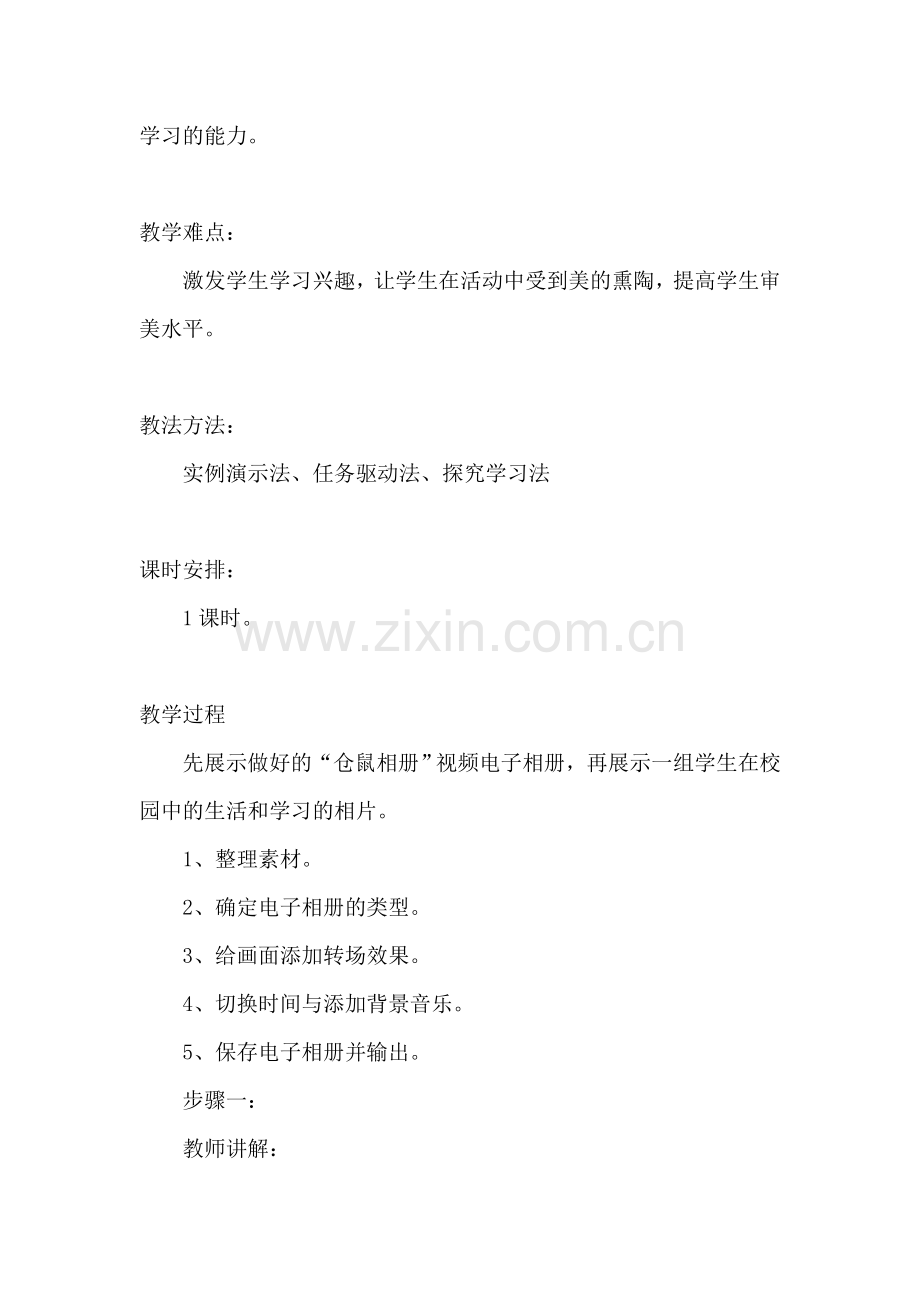 学习的能力。

教学难点：

激发学生学习兴趣，让学生在活动中受到美的熏陶，提高学生审美水平。

教法方法：

实例演示法、任务驱动法、探究学习法

课时安排：

1 课时。

www.zixin.com.cn

教学过程

先展示做好的“仓鼠相册”视频电子相册，再展示一组学生在校园中的生活和学习的相片。

1、整理素材。

2、确定电子相册的类型。

3、给画面添加转场效果。

4、切换时间与添加背景音乐。

5、保存电子相册并输出。

步骤一：

教师讲解：